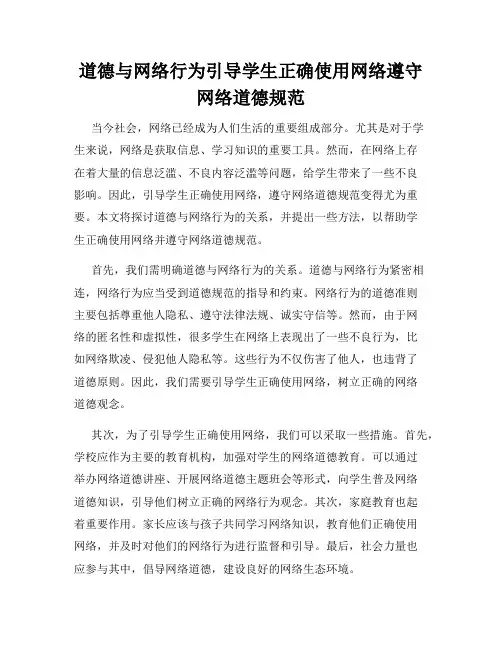 道德与网络行为引导学生正确使用网络遵守网络道德规范

当今社会，网络已经成为人们生活的重要组成部分。尤其是对于学生来说，网络是获取信息、学习知识的重要工具。然而，在网络上存在着大量的信息泛滥、不良内容泛滥等问题，给学生带来了一些不良影响。因此，引导学生正确使用网络，遵守网络道德规范变得尤为重要。本文将探讨道德与网络行为的关系，并提出一些方法，以帮助学生正确使用网络并遵守网络道德规范。

首先，我们需明确道德与网络行为的关系。道德与网络行为紧密相连，网络行为应当受到道德规范的指导和约束。网络行为的道德准则主要包括尊重他人隐私、遵守法律法规、诚实守信等。然而，由于网络的匿名性和虚拟性，很多学生在网络上表现出了一些不良行为，比如网络欺凌、侵犯他人隐私等。这些行为不仅伤害了他人，也违背了道德原则。因此，我们需要引导学生正确使用网络，树立正确的网络道德观念。

其次，为了引导学生正确使用网络，我们可以采取一些措施。首先，学校应作为主要的教育机构，加强对学生的网络道德教育。可以通过举办网络道德讲座、开展网络道德主题班会等形式，向学生普及网络道德知识，引导他们树立正确的网络行为观念。其次，家庭教育也起着重要作用。家长应该与孩子共同学习网络知识，教育他们正确使用网络，并及时对他们的网络行为进行监督和引导。最后，社会力量也应参与其中，倡导网络道德，建设良好的网络生态环境。